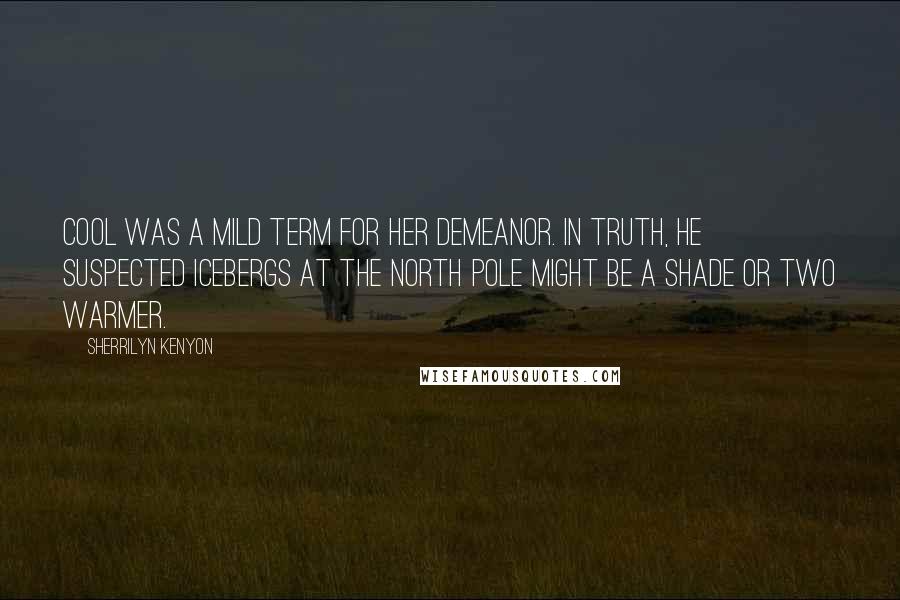 COOL WAS A MILD TERM FOR HER DEMEANOR. IN TRUTH, HE SUSPECTED ICEBERGS AT THE NORTH POLE MIGHT BE A SHADE OR TWO WARMER.

SHERRILYN KENYON

WISEFAMOUSQUOTES.COM